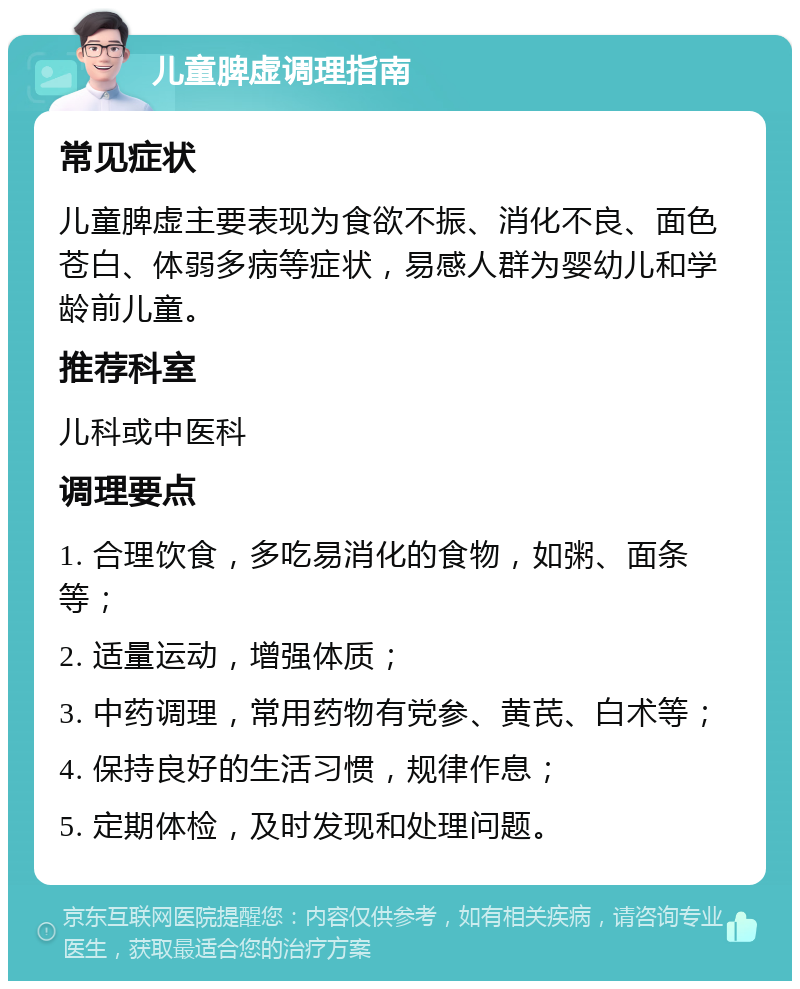 儿童脾虚调理指南

常见症状

儿童脾虚主要表现为食欲不振、消化不良、面色苍白、体弱多病等症状，易感人群为婴幼儿和学龄前儿童。

推荐科室

儿科或中医科

调理要点

1. 合理饮食，多吃易消化的食物，如粥、面条等；

2. 适量运动，增强体质；

3. 中药调理，常用药物有党参、黄芪、白术等；

4. 保持良好的生活习惯，规律作息；

5. 定期体检，及时发现和处理问题。

京东互联网医院提醒您：内容仅供参考，如有相关疾病，请咨询专业医生，获取最适合您的治疗方案